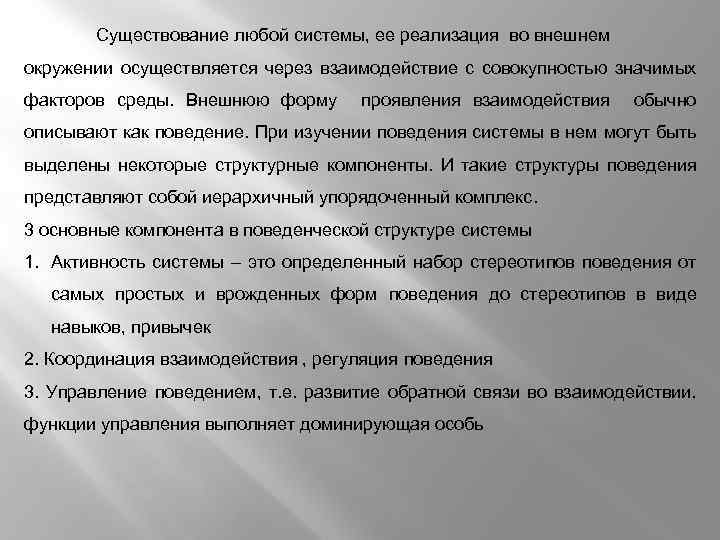 Существование любой системы, ее реализация во внешнем окружении осуществляется через взаимодействие с совокупностью значимых факторов среды. Внешнюю форму проявления взаимодействия обычно описывают как поведение. При изучении поведения системы в нем могут быть выделены некоторые структурные компоненты. И такие структуры поведения представляют собой иерархичный упорядоченный комплекс.

3 основные компонента в поведенческой структуре системы

1. Активность системы – это определенный набор стереотипов поведения от самых простых и врожденных форм поведения до стереотипов в виде навыков, привычек

2. Координация взаимодействия , регуляция поведения

3. Управление поведением, т.е. развитие обратной связи во взаимодействии. функции управления выполняет доминирующая особь